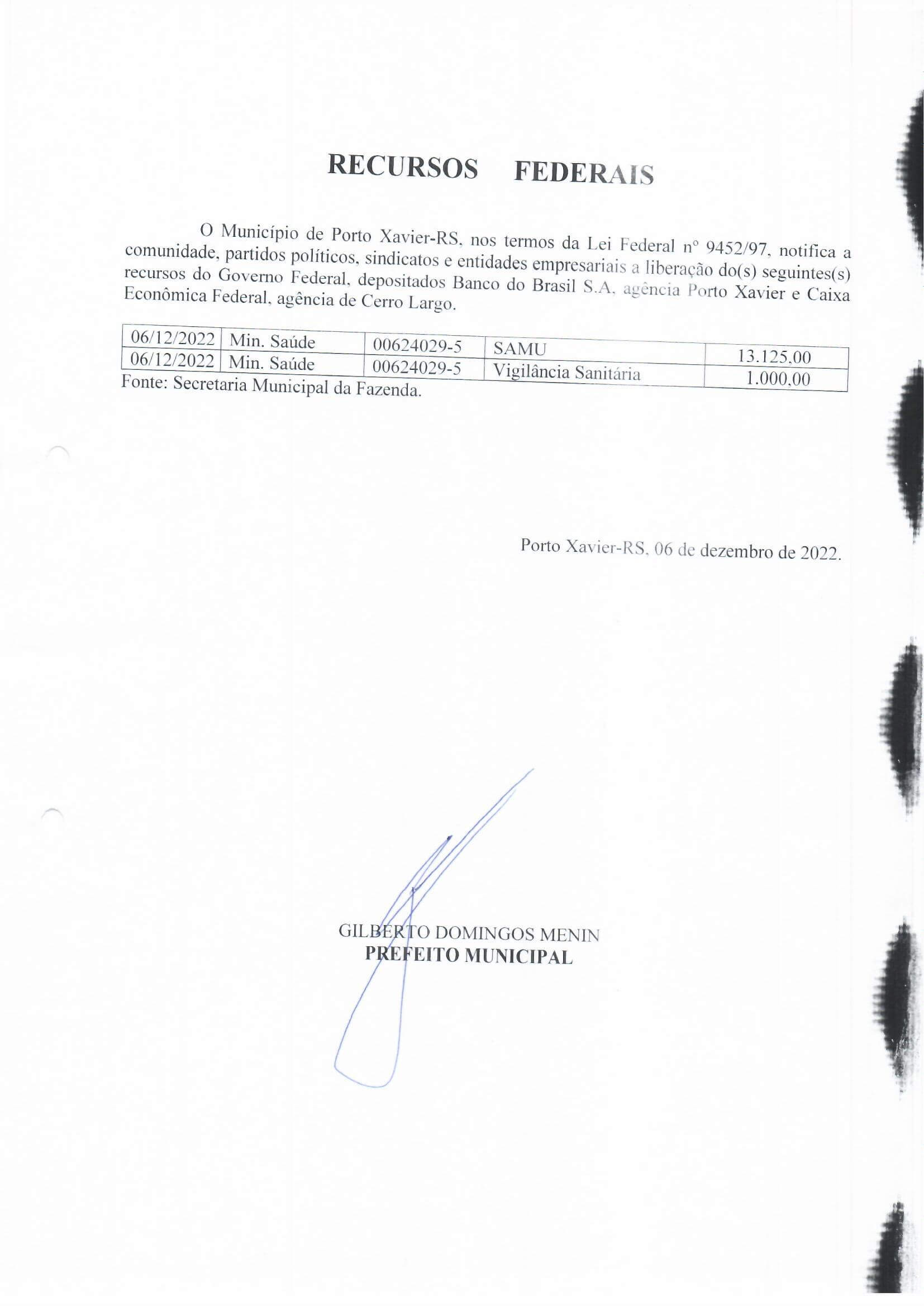 RECURSOS FEDERAIS

O Município de Porto Xavier-RS, nos termos da Lei Federal nº 9452/97, notifica a comunidade, partidos políticos, sindicatos e entidades empresariais a liberação do(s) seguintes(s) recursos do Governo Federal, depositados Banco do Brasil S.A, agência Porto Xavier e Caixa Econômica Federal, agência de Cerro Largo.

| 06/12/2022 | Min. Saúde | 00624029-5 | SAMU | 13.125,00 |
|---|---|---|---|---|
| 06/12/2022 | Min. Saúde | 00624029-5 | Vigilância Sanitária | 1.000,00 |

Fonte: Secretaria Municipal da Fazenda.

Porto Xavier-RS, 06 de dezembro de 2022.

GILBERTO DOMINGOS MENIN
PREFEITO MUNICIPAL